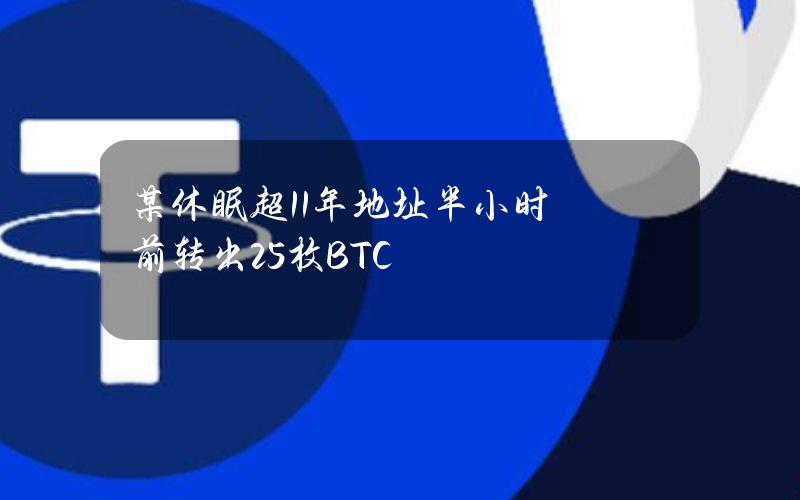 某休眠超11年地址半小时前转出25枚BTC